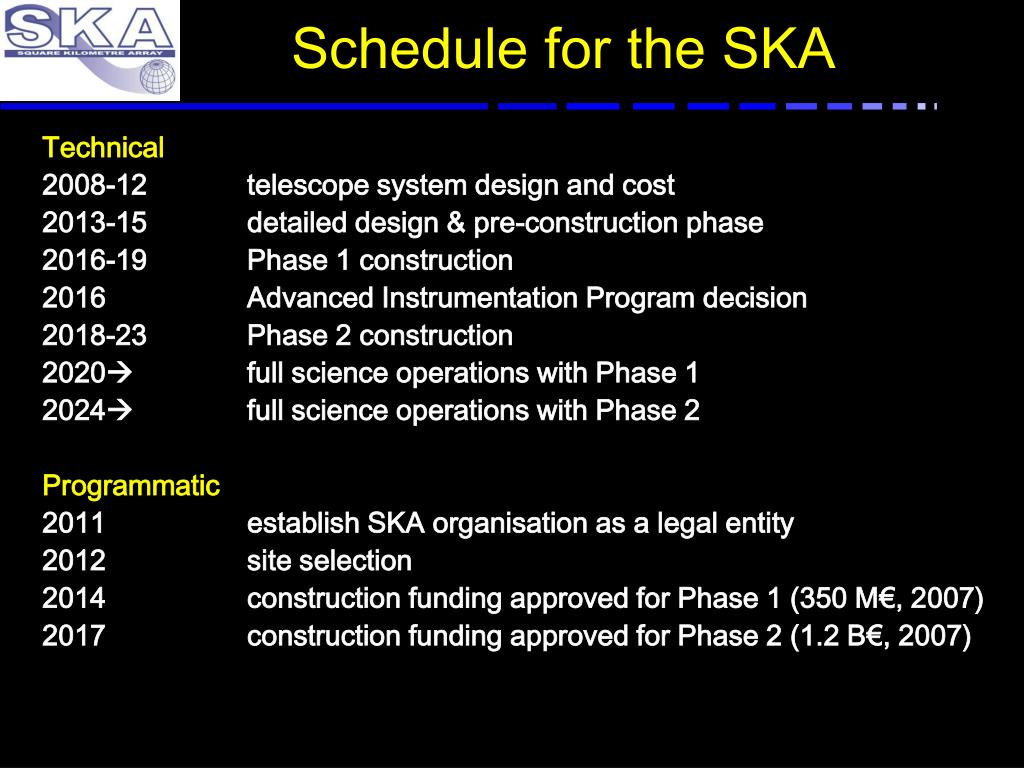 SKA
SQUARE KILOMETRE ARRAY

Schedule for the SKA

Technical
2008-12 telescope system design and cost
2013-15 detailed design & pre-construction phase
2016-19 Phase 1 construction
2016 Advanced Instrumentation Program decision
2018-23 Phase 2 construction
2020→ full science operations with Phase 1
2024→ full science operations with Phase 2

Programmatic
2011 establish SKA organisation as a legal entity
2012 site selection
2014 construction funding approved for Phase 1 (350 M€, 2007)
2017 construction funding approved for Phase 2 (1.2 B€, 2007)